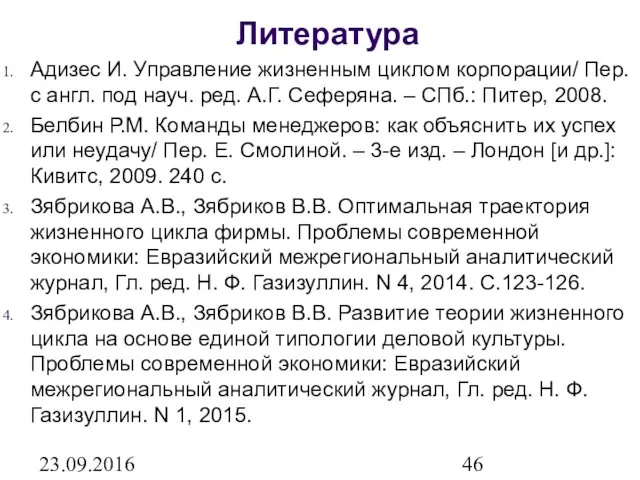 Литература

1. Адизес И. Управление жизненным циклом корпорации/ Пер. с англ. под науч. ред. А.Г. Сеферяна. – СПб.: Питер, 2008.

2. Белбин Р.М. Команды менеджеров: как объяснить их успех или неудачу/ Пер. Е. Смолиной. – 3-е изд. – Лондон [и др.]: Кивитс, 2009. 240 с.

3. Зябрикова А.В., Зябриков В.В. Оптимальная траектория жизненного цикла фирмы. Проблемы современной экономики: Евразийский межрегиональный аналитический журнал, Гл. ред. Н. Ф. Газизуллин. N 4, 2014. С.123-126.

4. Зябрикова А.В., Зябриков В.В. Развитие теории жизненного цикла на основе единой типологии деловой культуры. Проблемы современной экономики: Евразийский межрегиональный аналитический журнал, Гл. ред. Н. Ф. Газизуллин. N 1, 2015.

23.09.2016

46